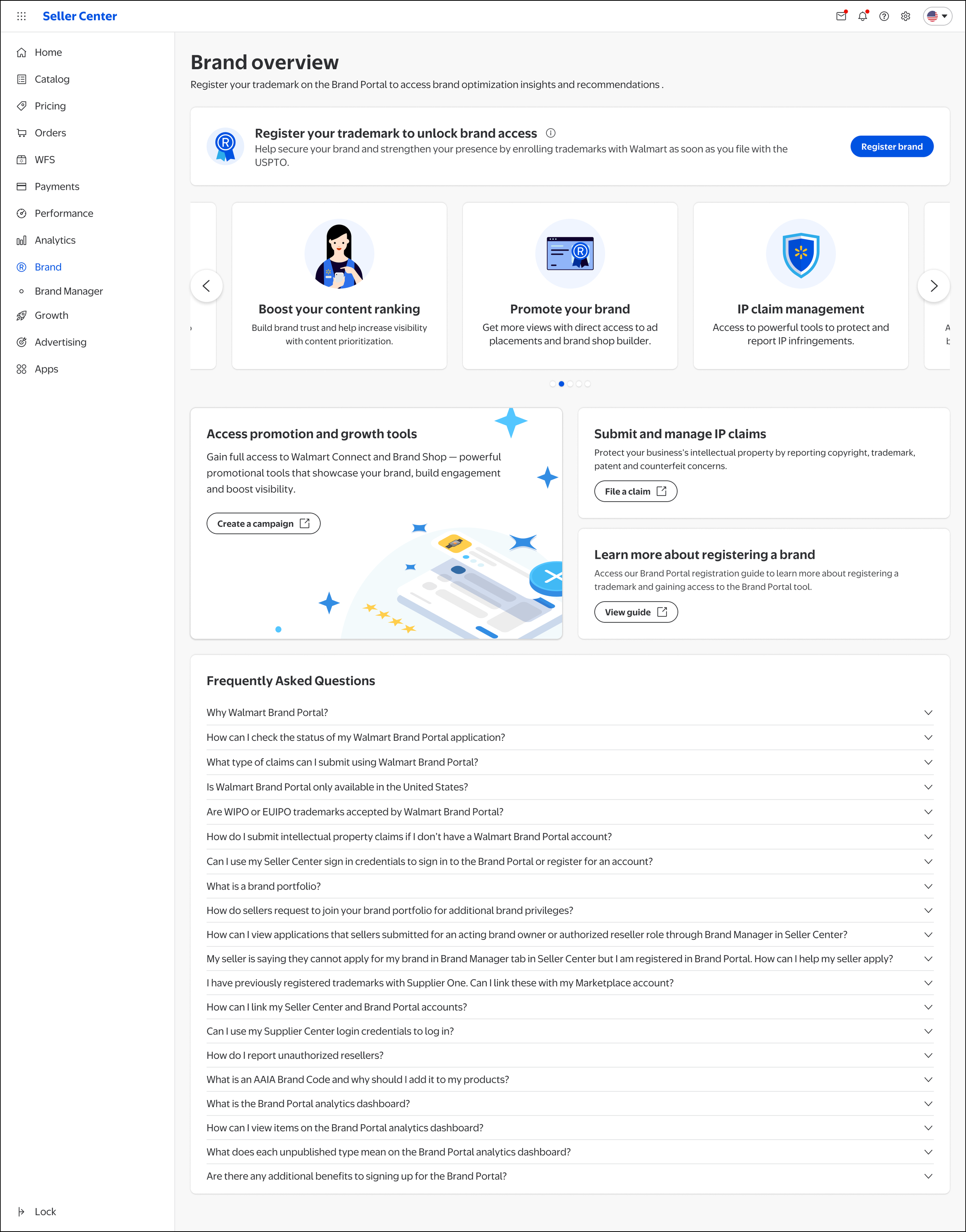 Seller Center

Home
Catalog
Pricing
Orders
WFS
Payments
Performance
Analytics
Brand
Brand Manager
Growth
Advertising
Apps

Lock

Brand overview

Register your trademark on the Brand Portal to access brand optimization insights and recommendations .

Register your trademark to unlock brand access

Help secure your brand and strengthen your presence by enrolling trademarks with Walmart as soon as you file with the USPTO.

Register brand

Boost your content ranking

Build brand trust and help increase visibility with content prioritization.

Promote your brand

Get more views with direct access to ad placements and brand shop builder.

IP claim management

Access to powerful tools to protect and report IP infringements.

Access promotion and growth tools

Gain full access to Walmart Connect and Brand Shop — powerful promotional tools that showcase your brand, build engagement and boost visibility.

Create a campaign

Submit and manage IP claims

Protect your business's intellectual property by reporting copyright, trademark, patent and counterfeit concerns.

File a claim

Learn more about registering a brand

Access our Brand Portal registration guide to learn more about registering a trademark and gaining access to the Brand Portal tool.

View guide

Frequently Asked Questions

Why Walmart Brand Portal?
How can I check the status of my Walmart Brand Portal application?
What type of claims can I submit using Walmart Brand Portal?
Is Walmart Brand Portal only available in the United States?
Are WIPO or EUIPO trademarks accepted by Walmart Brand Portal?
How do I submit intellectual property claims if I don't have a Walmart Brand Portal account?
Can I use my Seller Center sign in credentials to sign in to the Brand Portal or register for an account?
What is a brand portfolio?
How do sellers request to join your brand portfolio for additional brand privileges?
How can I view applications that sellers submitted for an acting brand owner or authorized reseller role through Brand Manager in Seller Center?
My seller is saying they cannot apply for my brand in Brand Manager tab in Seller Center but I am registered in Brand Portal. How can I help my seller apply?
I have previously registered trademarks with Supplier One. Can I link these with my Marketplace account?
How can I link my Seller Center and Brand Portal accounts?
Can I use my Supplier Center login credentials to log in?
How do I report unauthorized resellers?
What is an AAIA Brand Code and why should I add it to my products?
What is the Brand Portal analytics dashboard?
How can I view items on the Brand Portal analytics dashboard?
What does each unpublished type mean on the Brand Portal analytics dashboard?
Are there any additional benefits to signing up for the Brand Portal?